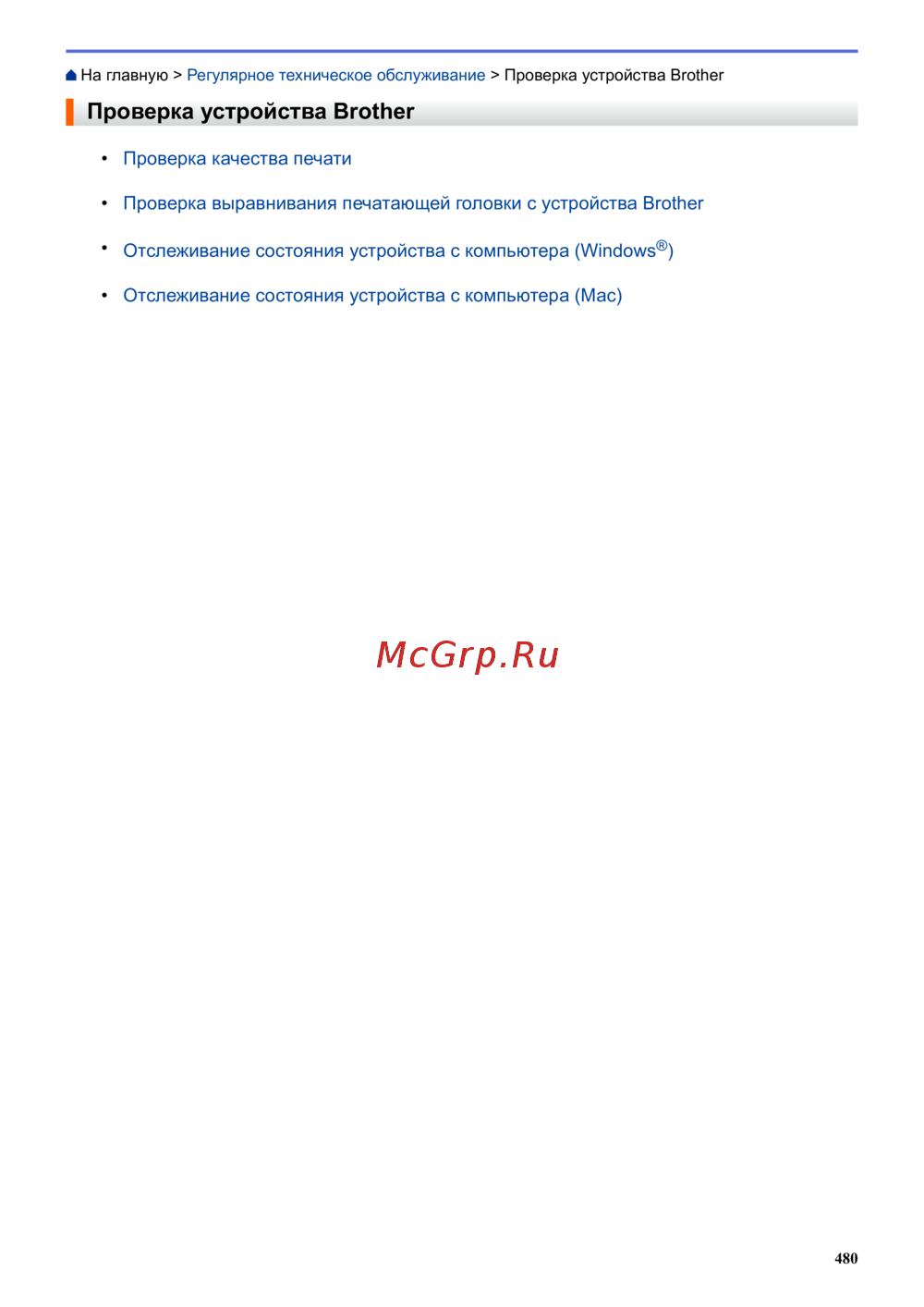 На главную > Регулярное техническое обслуживание > Проверка устройства Brother

Проверка устройства Brother

• Проверка качества печати
• Проверка выравнивания печатающей головки с устройства Brother
• Отслеживание состояния устройства с компьютера (Windows®)
• Отслеживание состояния устройства с компьютера (Mac)

480

McGrp.Ru